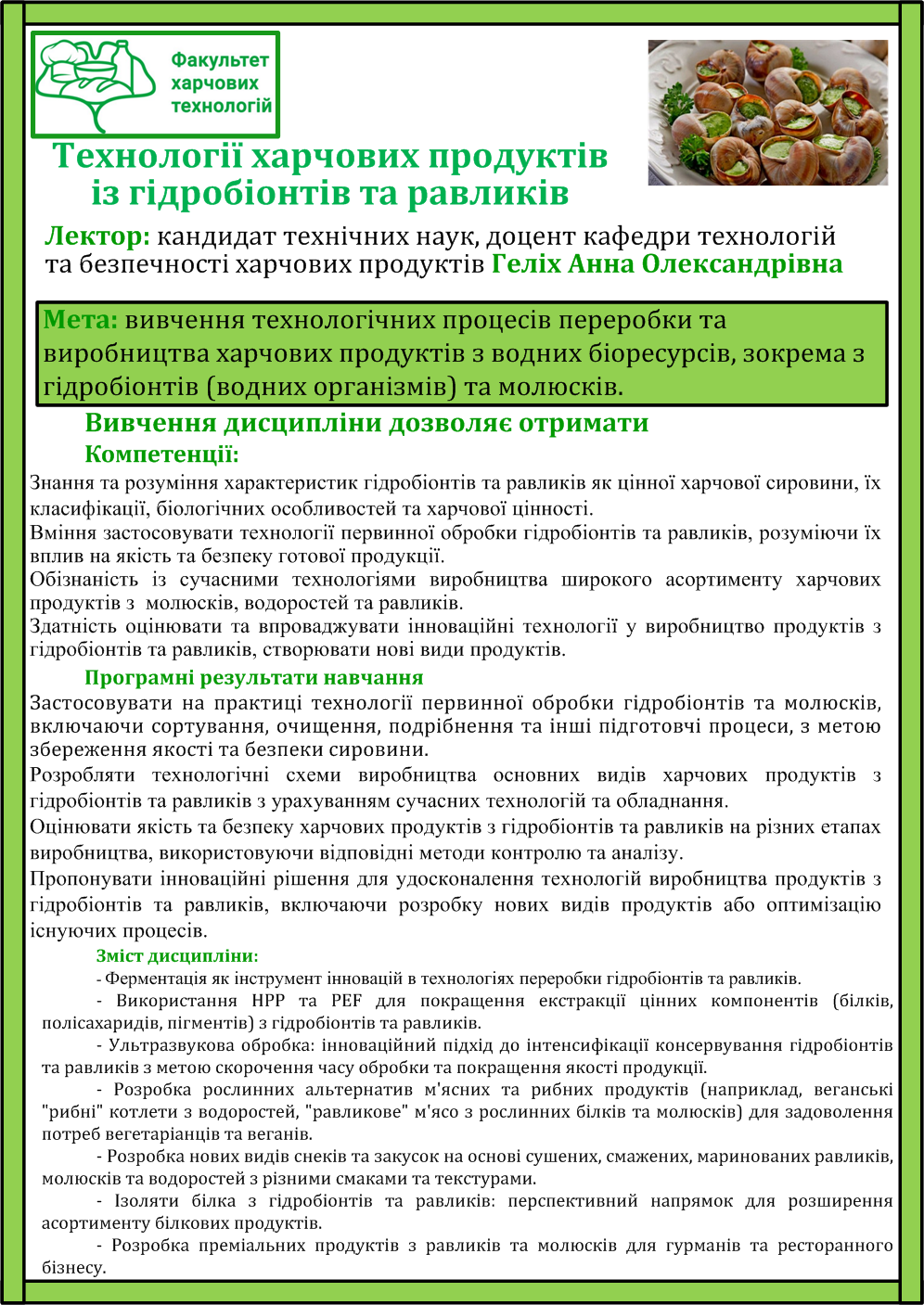 Факультет харчових технологій

Технології харчових продуктів із гідробіонтів та равликів

Лектор: кандидат технічних наук, доцент кафедри технологій та безпечності харчових продуктів Геліх Анна Олександрівна

Мета: вивчення технологічних процесів переробки та виробництва харчових продуктів з водних біоресурсів, зокрема з гідробіонтів (водних організмів) та молюсків.

Вивчення дисципліни дозволяє отримати

Компетенції:

Знання та розуміння характеристик гідробіонтів та равликів як цінної харчової сировини, їх класифікації, біологічних особливостей та харчової цінності.
Вміння застосовувати технології первинної обробки гідробіонтів та равликів, розуміючи їх вплив на якість та безпеку готової продукції.
Обізнаність із сучасними технологіями виробництва широкого асортименту харчових продуктів з молюсків, водоростей та равликів.
Здатність оцінювати та впроваджувати інноваційні технології у виробництво продуктів з гідробіонтів та равликів, створювати нові види продуктів.

Програмні результати навчання

Застосовувати на практиці технології первинної обробки гідробіонтів та молюсків, включаючи сортування, очищення, подрібнення та інші підготовчі процеси, з метою збереження якості та безпеки сировини.
Розробляти технологічні схеми виробництва основних видів харчових продуктів з гідробіонтів та равликів з урахуванням сучасних технологій та обладнання.
Оцінювати якість та безпеку харчових продуктів з гідробіонтів та равликів на різних етапах виробництва, використовуючи відповідні методи контролю та аналізу.
Пропонувати інноваційні рішення для удосконалення технологій виробництва продуктів з гідробіонтів та равликів, включаючи розробку нових видів продуктів або оптимізацію існуючих процесів.

Зміст дисципліни:

- Ферментація як інструмент інновацій в технологіях переробки гідробіонтів та равликів.
- Використання HPP та PEF для покращення екстракції цінних компонентів (білків, полісахаридів, пігментів) з гідробіонтів та равликів.
- Ультразвукова обробка: інноваційний підхід до інтенсифікації консервування гідробіонтів та равликів з метою скорочення часу обробки та покращення якості продукції.
- Розробка рослинних альтернатив м'ясних та рибних продуктів (наприклад, веганські "рибні" котлети з водоростей, "равликове" м'ясо з рослинних білків та молюсків) для задоволення потреб вегетаріанців та веганів.
- Розробка нових видів снеків та закусок на основі сушених, смажених, маринованих равликів, молюсків та водоростей з різними смаками та текстурами.
- Ізоляти білка з гідробіонтів та равликів: перспективний напрямок для розширення асортименту білкових продуктів.
- Розробка преміальних продуктів з равликів та молюсків для гурманів та ресторанного бізнесу.